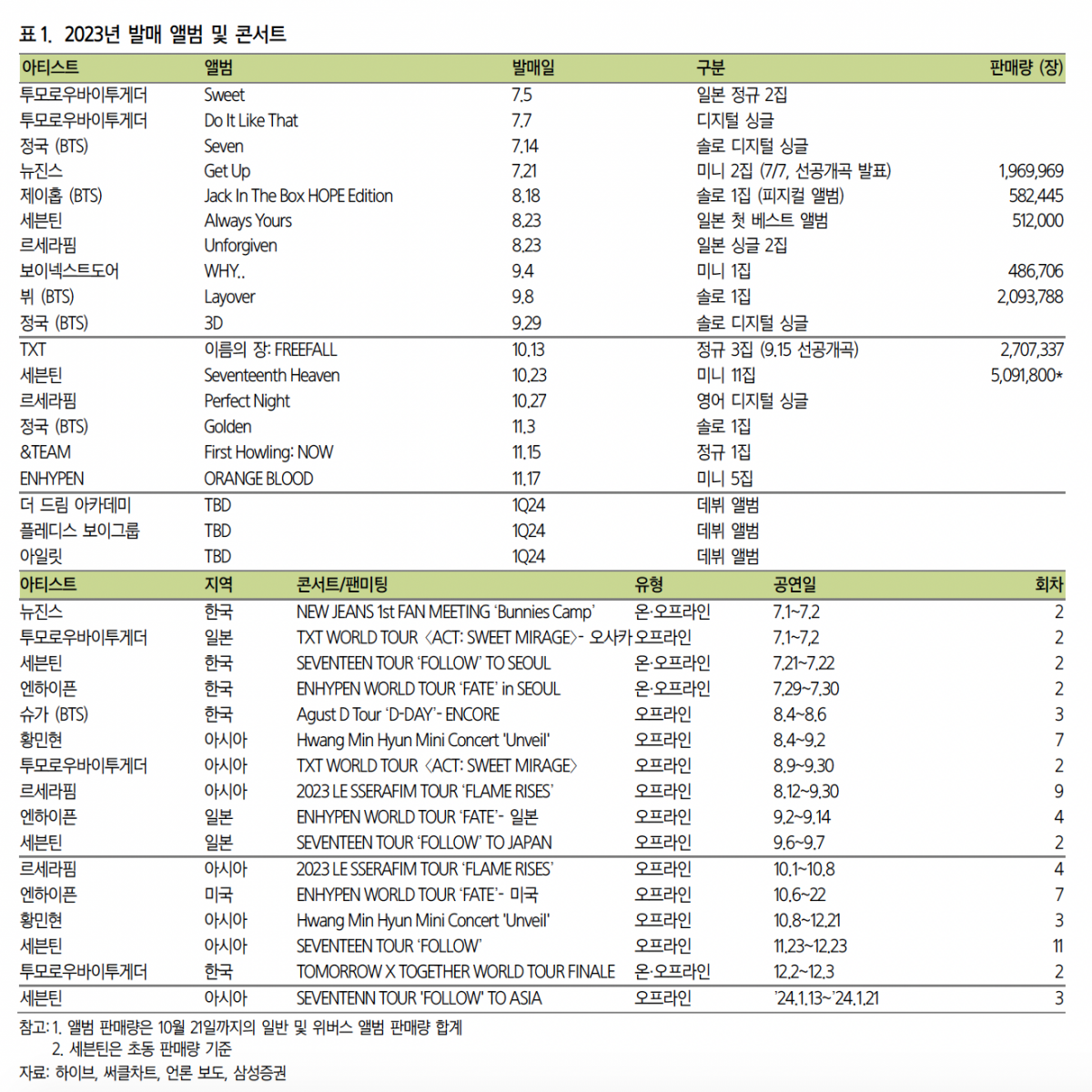 표 1. 2023년 발매 앨범 및 콘서트

| 아티스트 | 앨범 | 발매일 | 구분 | 판매량 (장) |
|---|---|---|---|---|
| 투모로우바이투게더 | Sweet | 7.5 | 일본 정규 2집 | |
| 투모로우바이투게더 | Do It Like That | 7.7 | 디지털 싱글 | |
| 정국 (BTS) | Seven | 7.14 | 솔로 디지털 싱글 | |
| 뉴진스 | Get Up | 7.21 | 미니 2집 (7/7, 선공개곡 발표) | 1,969,969 |
| 제이홉 (BTS) | Jack In The Box HOPE Edition | 8.18 | 솔로 1집 (피지컬 앨범) | 582,445 |
| 세븐틴 | Always Yours | 8.23 | 일본 첫 베스트 앨범 | 512,000 |
| 르세라핌 | Unforgiven | 8.23 | 일본 싱글 2집 | |
| 보이넥스트도어 | WHY.. | 9.4 | 미니 1집 | 486,706 |
| 뷔 (BTS) | Layover | 9.8 | 솔로 1집 | 2,093,788 |
| 정국 (BTS) | 3D | 9.29 | 솔로 디지털 싱글 | |
| TXT | 이름의 장: FREEFALL | 10.13 | 정규 3집 (9.15 선공개곡) | 2,707,337 |
| 세븐틴 | Seventeenth Heaven | 10.23 | 미니 11집 | 5,091,800* |
| 르세라핌 | Perfect Night | 10.27 | 영어 디지털 싱글 | |
| 정국 (BTS) | Golden | 11.3 | 솔로 1집 | |
| &TEAM | First Howling: NOW | 11.15 | 정규 1집 | |
| ENHYPEN | ORANGE BLOOD | 11.17 | 미니 5집 | |
| 더 드림 아카데미 | TBD | 1Q24 | 데뷔 앨범 | |
| 플레디스 보이그룹 | TBD | 1Q24 | 데뷔 앨범 | |
| 아일릿 | TBD | 1Q24 | 데뷔 앨범 | |

| 아티스트 | 지역 | 콘서트/팬미팅 | 유형 | 공연일 | 회차 |
|---|---|---|---|---|---|
| 뉴진스 | 한국 | NEW JEANS 1st FAN MEETING 'Bunnies Camp' | 온·오프라인 | 7.1~7.2 | 2 |
| 투모로우바이투게더 | 일본 | TXT WORLD TOUR <ACT: SWEET MIRAGE>- 오사카 | 오프라인 | 7.1~7.2 | 2 |
| 세븐틴 | 한국 | SEVENTEEN TOUR 'FOLLOW' TO SEOUL | 온·오프라인 | 7.21~7.22 | 2 |
| 엔하이픈 | 한국 | ENHYPEN WORLD TOUR 'FATE' in SEOUL | 온·오프라인 | 7.29~7.30 | 2 |
| 슈가 (BTS) | 한국 | Agust D Tour 'D-DAY'- ENCORE | 오프라인 | 8.4~8.6 | 3 |
| 황민현 | 아시아 | Hwang Min Hyun Mini Concert 'Unveil' | 오프라인 | 8.4~9.2 | 7 |
| 투모로우바이투게더 | 아시아 | TXT WORLD TOUR <ACT: SWEET MIRAGE> | 오프라인 | 8.9~9.30 | 2 |
| 르세라핌 | 아시아 | 2023 LE SSERAFIM TOUR 'FLAME RISES' | 오프라인 | 8.12~9.30 | 9 |
| 엔하이픈 | 일본 | ENHYPEN WORLD TOUR 'FATE'- 일본 | 오프라인 | 9.2~9.14 | 4 |
| 세븐틴 | 일본 | SEVENTEEN TOUR 'FOLLOW' TO JAPAN | 오프라인 | 9.6~9.7 | 2 |
| 르세라핌 | 아시아 | 2023 LE SSERAFIM TOUR 'FLAME RISES' | 오프라인 | 10.1~10.8 | 4 |
| 엔하이픈 | 미국 | ENHYPEN WORLD TOUR 'FATE'- 미국 | 오프라인 | 10.6~22 | 7 |
| 황민현 | 아시아 | Hwang Min Hyun Mini Concert 'Unveil' | 오프라인 | 10.8~12.21 | 3 |
| 세븐틴 | 아시아 | SEVENTEEN TOUR 'FOLLOW' | 오프라인 | 11.23~12.23 | 11 |
| 투모로우바이투게더 | 한국 | TOMORROW X TOGETHER WORLD TOUR FINALE | 온·오프라인 | 12.2~12.3 | 2 |
| 세븐틴 | 아시아 | SEVENTENN TOUR 'FOLLOW' TO ASIA | 오프라인 | '24.1.13~'24.1.21 | 3 |

참고: 1. 앨범 판매량은 10월 21일까지의 일반 및 위버스 앨범 판매량 합계
2. 세븐틴은 초동 판매량 기준
자료: 하이브, 써클차트, 언론 보도, 삼성증권